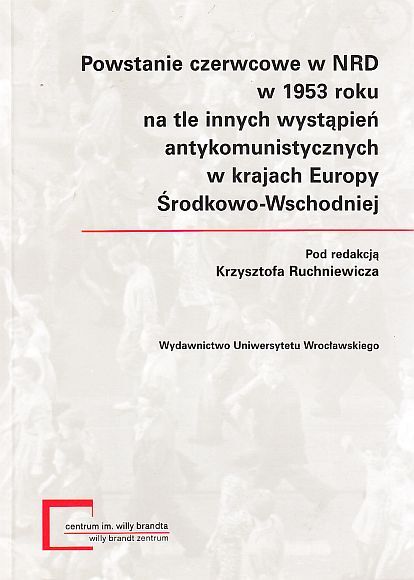 Powstanie czerwcowe w NRD w 1953 roku na tle innych wystąpień antykomunistycznych w krajach Europy Środkowo-Wschodniej

Pod redakcją
Krzysztofa Ruchniewicza

Wydawnictwo Uniwersytetu Wrocławskiego

centrum im. willy brandta
willy brandt zentrum